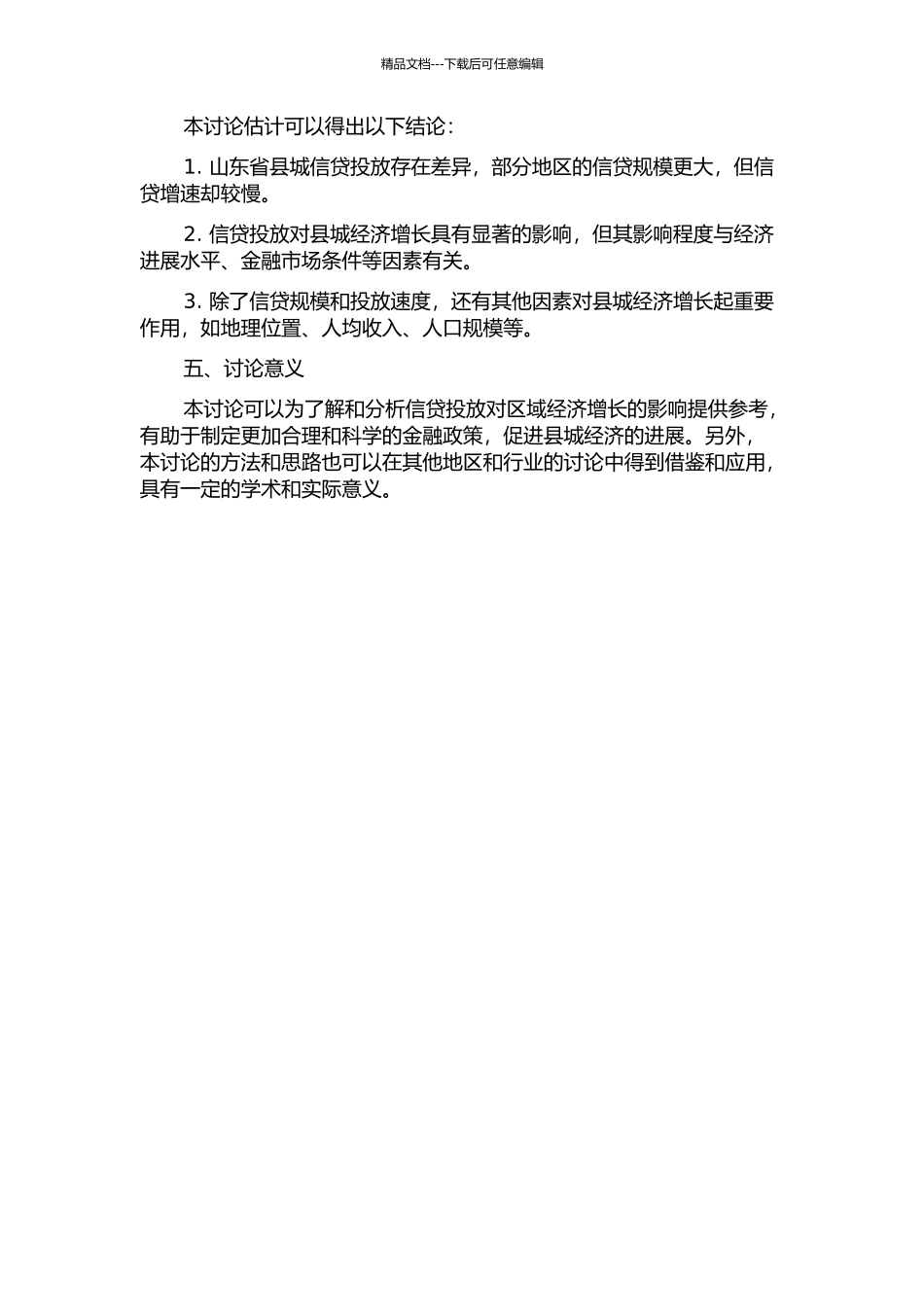 精品文档---下载后可任意编辑

本讨论估计可以得出以下结论：

1. 山东省县城信贷投放存在差异，部分地区的信贷规模更大，但信贷增速却较慢。

2. 信贷投放对县城经济增长具有显著的影响，但其影响程度与经济进展水平、金融市场条件等因素有关。

3. 除了信贷规模和投放速度，还有其他因素对县城经济增长起重要作用，如地理位置、人均收入、人口规模等。

五、讨论意义

本讨论可以为了解和分析信贷投放对区域经济增长的影响提供参考，有助于制定更加合理和科学的金融政策，促进县城经济的进展。另外，本讨论的方法和思路也可以在其他地区和行业的讨论中得到借鉴和应用，具有一定的学术和实际意义。